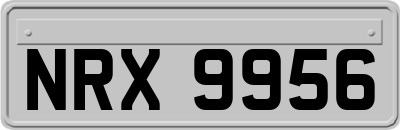 NRX 9956